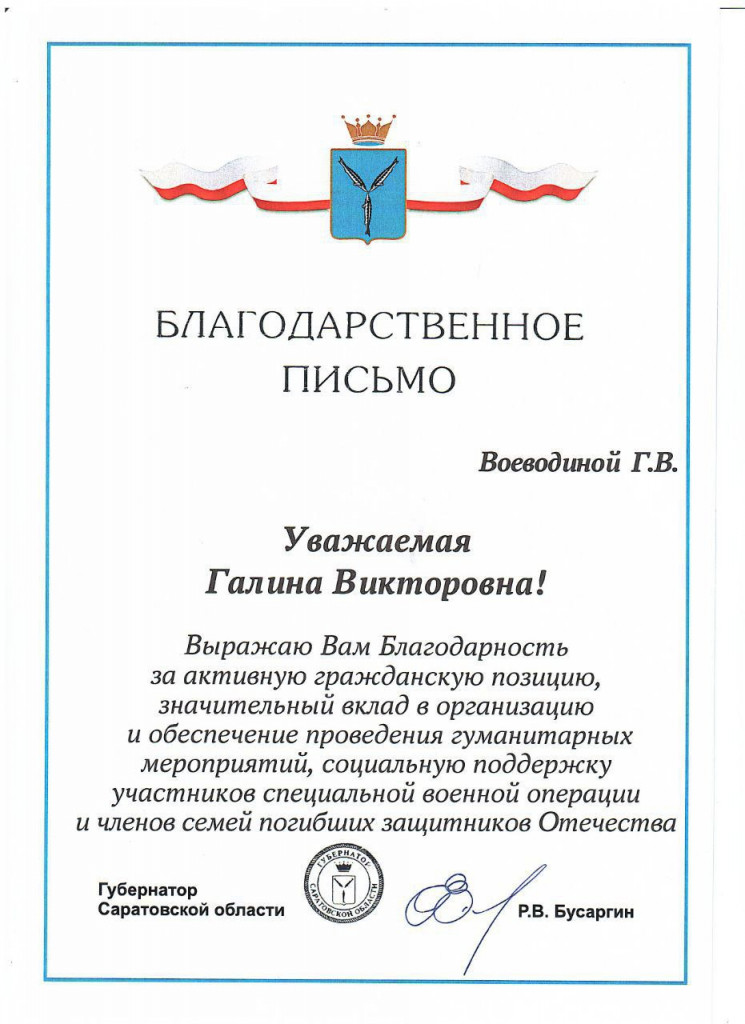 БЛАГОДАРСТВЕННОЕ ПИСЬМО

Воеводиной Г.В.

Уважаемая
Галина Викторовна!

Выражаю Вам Благодарность за активную гражданскую позицию, значительный вклад в организацию и обеспечение проведения гуманитарных мероприятий, социальную поддержку участников специальной военной операции и членов семей погибших защитников Отечества

Губернатор
Саратовской области

ГУБЕРНАТОР САРАТОВСКОЙ ОБЛАСТИ

Р.В. Бусаргин